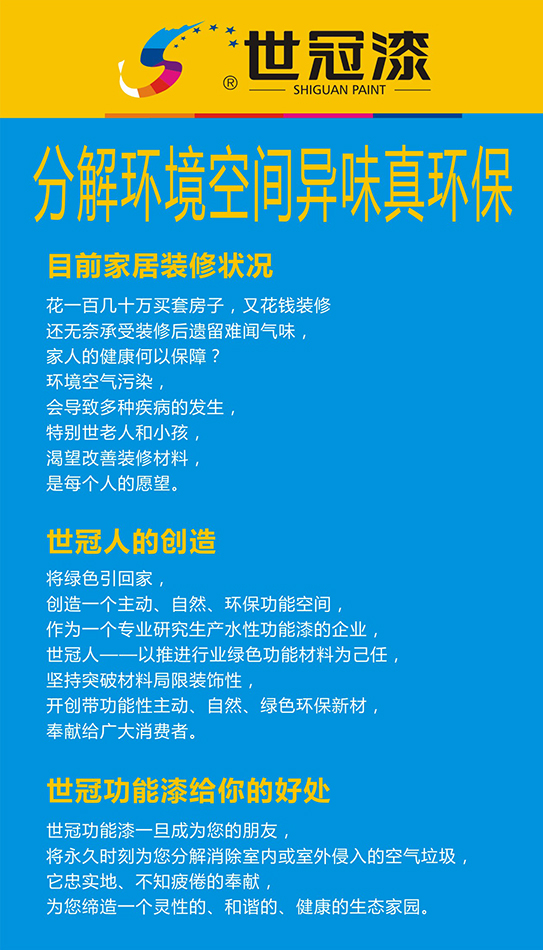 ® 世冠漆
SHIGUAN PAINT

分解环境空间异味真环保

目前家居装修状况

花一百几十万买套房子，又花钱装修
还无奈承受装修后遗留难闻气味，
家人的健康何以保障？
环境空气污染，
会导致多种疾病的发生，
特别世老人和小孩，
渴望改善装修材料，
是每个人的愿望。

世冠人的创造

将绿色引回家，
创造一个主动、自然、环保功能空间，
作为一个专业研究生产水性功能漆的企业，
世冠人——以推进行业绿色功能材料为己任，
坚持突破材料局限装饰性，
开创带功能性主动、自然、绿色环保新材，
奉献给广大消费者。

世冠功能漆给你的好处

世冠功能漆一旦成为您的朋友，
将永久时刻为您分解消除室内或室外侵入的空气垃圾，
它忠实地、不知疲倦的奉献，
为您缔造一个灵性的、和谐的、健康的生态家园。